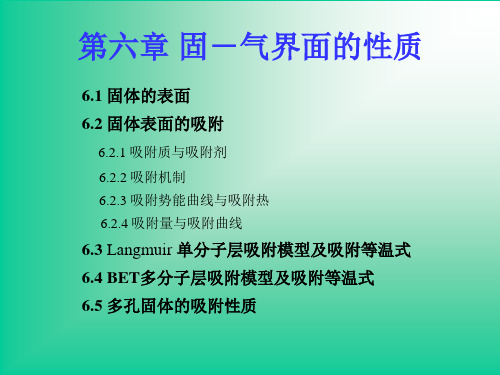 第六章 固－气界面的性质

6.1 固体的表面

6.2 固体表面的吸附

6.2.1 吸附质与吸附剂

6.2.2 吸附机制

6.2.3 吸附势能曲线与吸附热

6.2.4 吸附量与吸附曲线

6.3 Langmuir 单分子层吸附模型及吸附等温式

6.4 BET多分子层吸附模型及吸附等温式

6.5 多孔固体的吸附性质